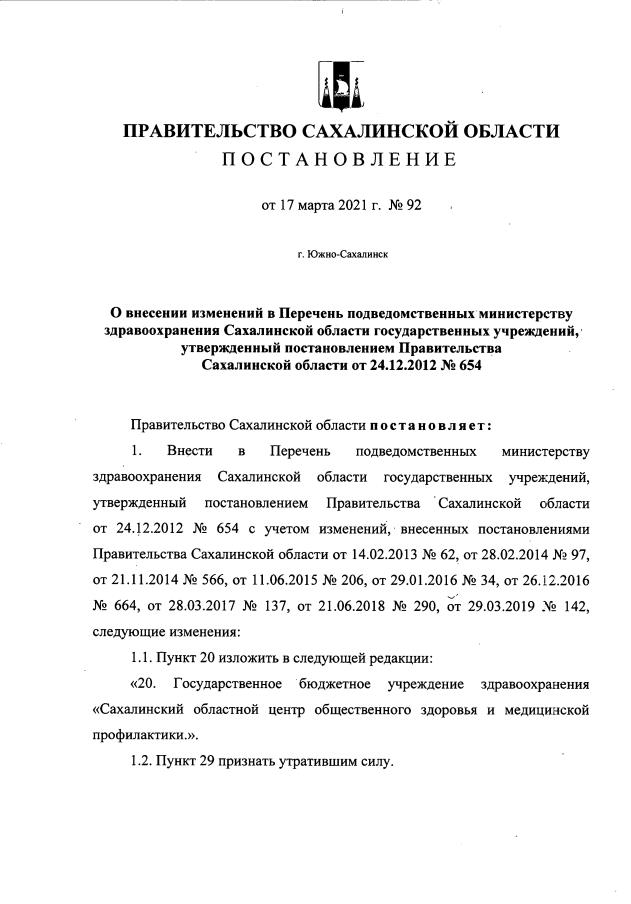 ПРАВИТЕЛЬСТВО САХАЛИНСКОЙ ОБЛАСТИ
ПОСТАНОВЛЕНИЕ

от 17 марта 2021 г. № 92

г. Южно-Сахалинск

О внесении изменений в Перечень подведомственных министерству здравоохранения Сахалинской области государственных учреждений, утвержденный постановлением Правительства Сахалинской области от 24.12.2012 № 654

Правительство Сахалинской области постановляет:

1. Внести в Перечень подведомственных министерству здравоохранения Сахалинской области государственных учреждений, утвержденный постановлением Правительства Сахалинской области от 24.12.2012 № 654 с учетом изменений, внесенных постановлениями Правительства Сахалинской области от 14.02.2013 № 62, от 28.02.2014 № 97, от 21.11.2014 № 566, от 11.06.2015 № 206, от 29.01.2016 № 34, от 26.12.2016 № 664, от 28.03.2017 № 137, от 21.06.2018 № 290, от 29.03.2019 № 142, следующие изменения:

1.1. Пункт 20 изложить в следующей редакции:

«20. Государственное бюджетное учреждение здравоохранения «Сахалинский областной центр общественного здоровья и медицинской профилактики.».

1.2. Пункт 29 признать утратившим силу.